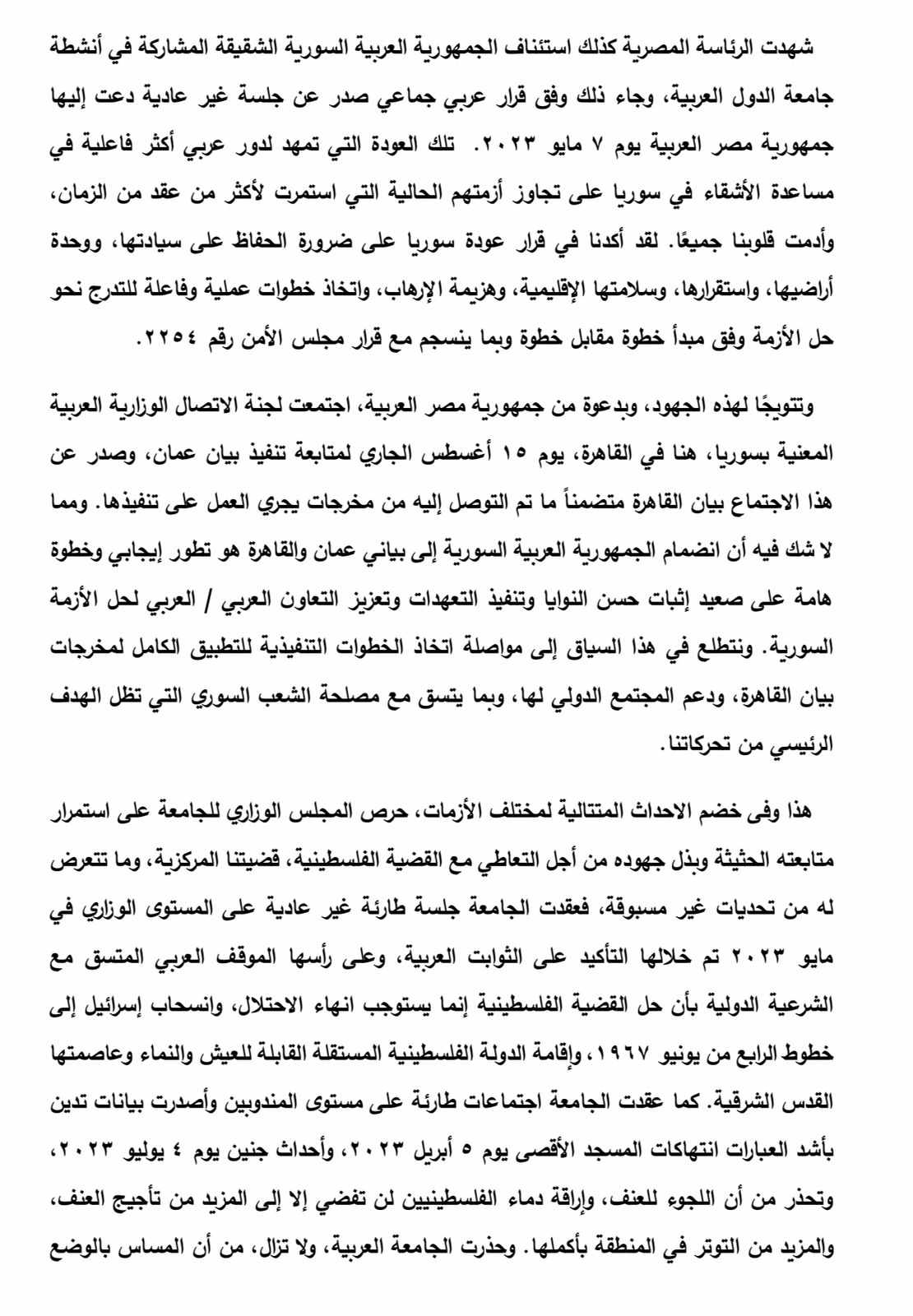 شهدت الرئاسة المصرية كذلك استئناف الجمهورية العربية السورية الشقيقة المشاركة في أنشطة جامعة الدول العربية، وجاء ذلك وفق قرار عربي جماعي صدر عن جلسة غير عادية دعت إليها جمهورية مصر العربية يوم ٧ مايو ٢٠٢٣. تلك العودة التي تمهد لدور عربي أكثر فاعلية في مساعدة الأشقاء في سوريا على تجاوز أزمتهم الحالية التي استمرت لأكثر من عقد من الزمان، وأدمت قلوبنا جميعًا. لقد أكدنا في قرار عودة سوريا على ضرورة الحفاظ على سيادتها، ووحدة أراضيها، واستقرارها، وسلامتها الإقليمية، وهزيمة الإرهاب، واتخاذ خطوات عملية وفاعلة للتدرج نحو حل الأزمة وفق مبدأ خطوة مقابل خطوة وبما ينسجم مع قرار مجلس الأمن رقم ٢٢٥٤.

وتتويجًا لهذه الجهود، وبدعوة من جمهورية مصر العربية، اجتمعت لجنة الاتصال الوزارية العربية المعنية بسوريا، هنا في القاهرة، يوم ١٥ أغسطس الجاري لمتابعة تنفيذ بيان عمان، وصدر عن هذا الاجتماع بيان القاهرة متضمناً ما تم التوصل إليه من مخرجات يجري العمل على تنفيذها. ومما لا شك فيه أن انضمام الجمهورية العربية السورية إلى بياني عمان والقاهرة هو تطور إيجابي وخطوة هامة على صعيد إثبات حسن النوايا وتنفيذ التعهدات وتعزيز التعاون العربي / العربي لحل الأزمة السورية. ونتطلع في هذا السياق إلى مواصلة اتخاذ الخطوات التنفيذية للتطبيق الكامل لمخرجات بيان القاهرة، ودعم المجتمع الدولي لها، وبما يتسق مع مصلحة الشعب السوري التي تظل الهدف الرئيسي من تحركاتنا.

هذا وفى خضم الاحداث المتتالية لمختلف الأزمات، حرص المجلس الوزاري للجامعة على استمرار متابعته الحثيثة وبذل جهوده من أجل التعاطي مع القضية الفلسطينية، قضيتنا المركزية، وما تتعرض له من تحديات غير مسبوقة، فعقدت الجامعة جلسة طارئة غير عادية على المستوى الوزاري في مايو ٢٠٢٣ تم خلالها التأكيد على الثوابت العربية، وعلى رأسها الموقف العربي المتسق مع الشرعية الدولية بأن حل القضية الفلسطينية إنما يستوجب انهاء الاحتلال، وانسحاب إسرائيل إلى خطوط الرابع من يونيو ١٩٦٧، وإقامة الدولة الفلسطينية المستقلة القابلة للعيش والنماء وعاصمتها القدس الشرقية. كما عقدت الجامعة اجتماعات طارئة على مستوى المندوبين وأصدرت بيانات تدين بأشد العبارات انتهاكات المسجد الأقصى يوم ٥ أبريل ٢٠٢٣، وأحداث جنين يوم ٤ يوليو ٢٠٢٣، وتحذر من أن اللجوء للعنف، وإراقة دماء الفلسطينيين لن تفضي إلا إلى المزيد من تأجيج العنف، والمزيد من التوتر في المنطقة بأكملها. وحذرت الجامعة العربية، ولا تزال، من أن المساس بالوضع